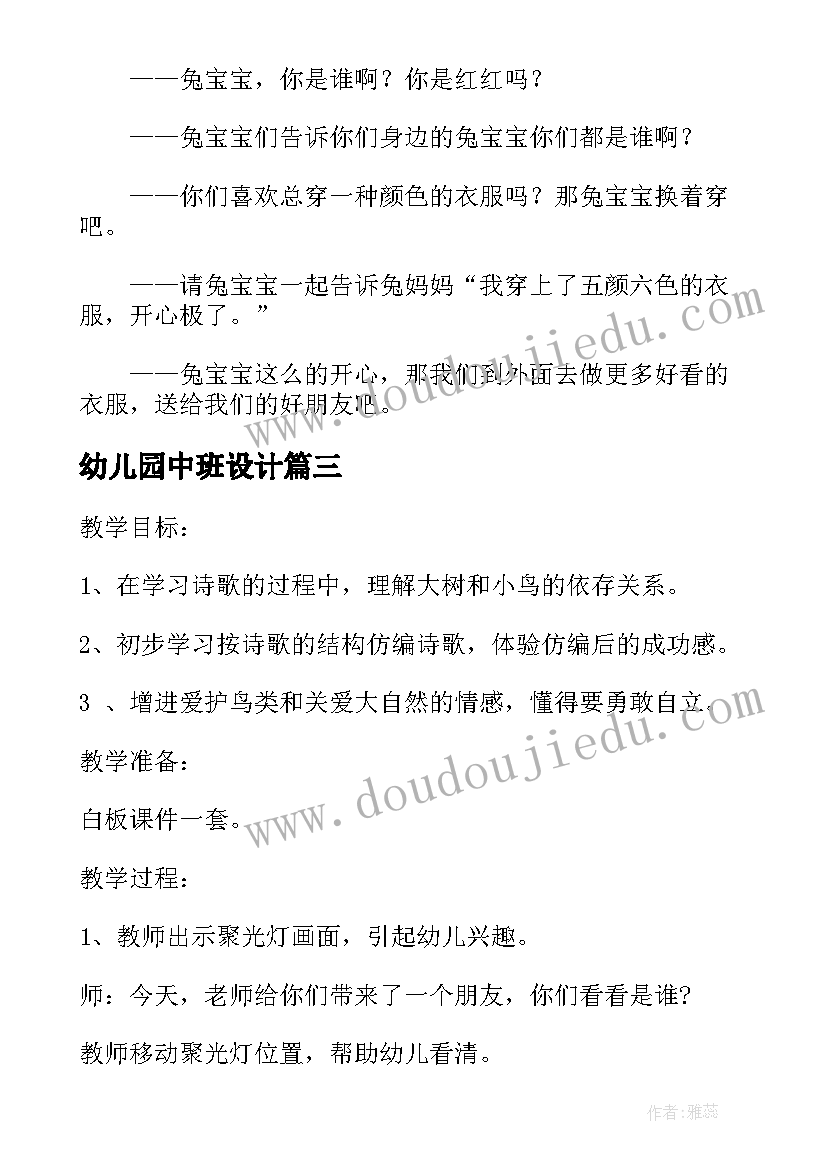 ——兔宝宝，你是谁啊？你是红红吗？

——兔宝宝们告诉你们身边的兔宝宝你们都是谁啊？

——你们喜欢总穿一种颜色的衣服吗？那兔宝宝换着穿吧。

——请兔宝宝一起告诉兔妈妈“我穿上了五颜六色的衣服，开心极了。”

——兔宝宝这么的开心，那我们到外面去做更多好看的衣服，送给我们的好朋友吧。

www.doudoujiedu.com

幼儿园中班设计篇三

教学目标：

1、在学习诗歌的过程中，理解大树和小鸟的依存关系。

2、初步学习按诗歌的结构仿编诗歌，体验仿编后的成功感。

3 、增进爱护鸟类和关爱大自然的情感，懂得要勇敢自立。

教学准备：

白板课件一套。

www.doudoujiedu.com

教学过程：

1、教师出示聚光灯画面，引起幼儿兴趣。

师：今天，老师给你们带来了一个朋友，你们看看是谁?

教师移动聚光灯位置，帮助幼儿看清。

作者：雅蕊